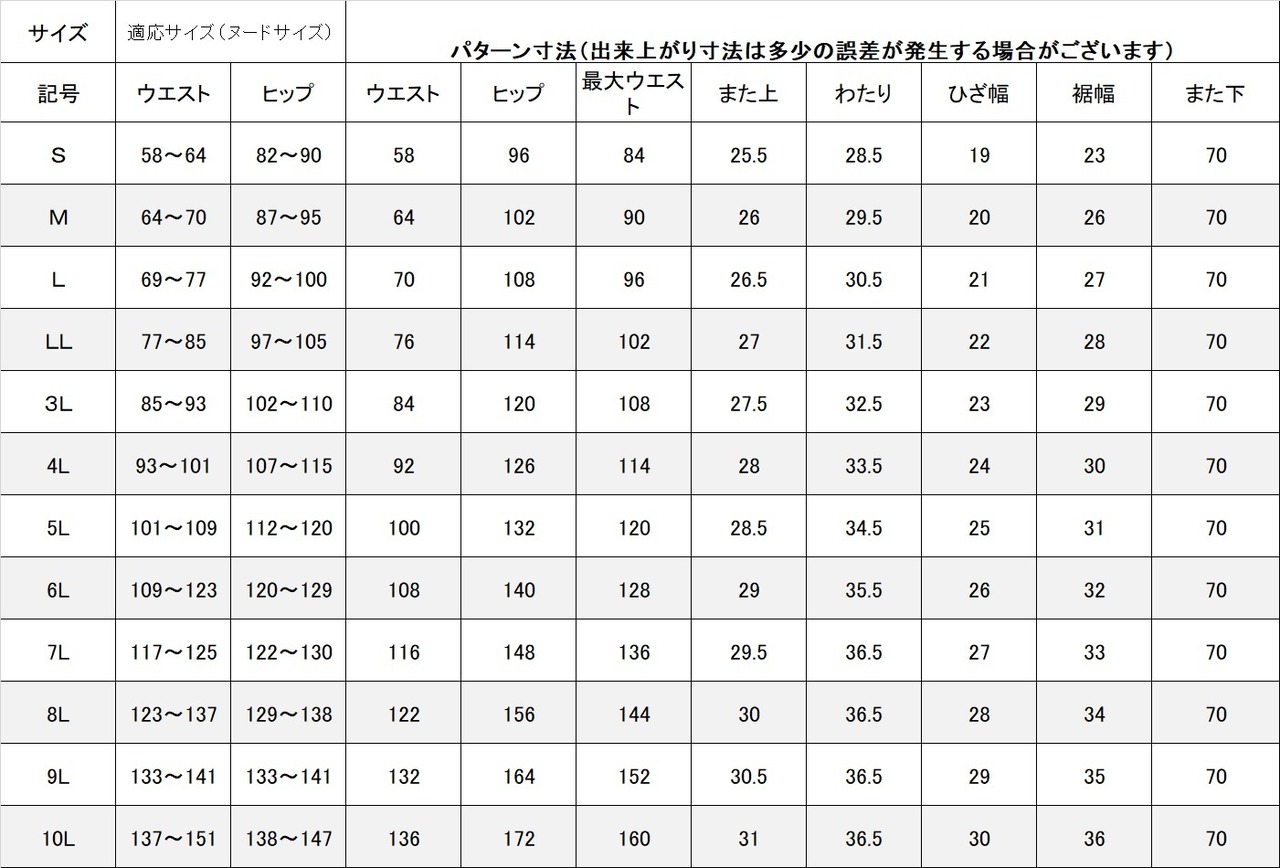 | サイズ | 適応サイズ（ヌードサイズ） | | パターン寸法（出来上がり寸法は多少の誤差が発生する場合がございます） | | | | | | | |
|---|---|---|---|---|---|---|---|---|---|---|
| 記号 | ウエスト | ヒップ | ウエスト | ヒップ | 最大ウエスト | また上 | わたり | ひざ幅 | 裾幅 | また下 |
| S | 58～64 | 82～90 | 58 | 96 | 84 | 25.5 | 28.5 | 19 | 23 | 70 |
| M | 64～70 | 87～95 | 64 | 102 | 90 | 26 | 29.5 | 20 | 26 | 70 |
| L | 69～77 | 92～100 | 70 | 108 | 96 | 26.5 | 30.5 | 21 | 27 | 70 |
| LL | 77～85 | 97～105 | 76 | 114 | 102 | 27 | 31.5 | 22 | 28 | 70 |
| 3L | 85～93 | 102～110 | 84 | 120 | 108 | 27.5 | 32.5 | 23 | 29 | 70 |
| 4L | 93～101 | 107～115 | 92 | 126 | 114 | 28 | 33.5 | 24 | 30 | 70 |
| 5L | 101～109 | 112～120 | 100 | 132 | 120 | 28.5 | 34.5 | 25 | 31 | 70 |
| 6L | 109～123 | 120～129 | 108 | 140 | 128 | 29 | 35.5 | 26 | 32 | 70 |
| 7L | 117～125 | 122～130 | 116 | 148 | 136 | 29.5 | 36.5 | 27 | 33 | 70 |
| 8L | 123～137 | 129～138 | 122 | 156 | 144 | 30 | 36.5 | 28 | 34 | 70 |
| 9L | 133～141 | 133～141 | 132 | 164 | 152 | 30.5 | 36.5 | 29 | 35 | 70 |
| 10L | 137～151 | 138～147 | 136 | 172 | 160 | 31 | 36.5 | 30 | 36 | 70 |